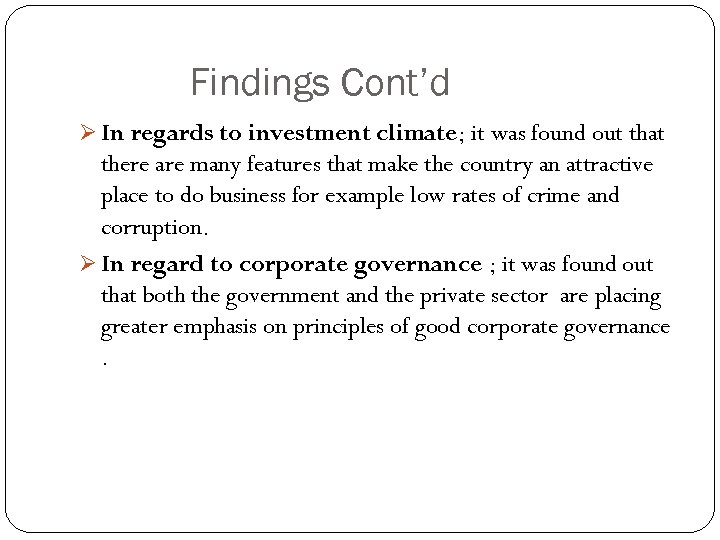 Findings Cont'd

➢ In regards to investment climate; it was found out that there are many features that make the country an attractive place to do business for example low rates of crime and corruption.

➢ In regard to corporate governance ; it was found out that both the government and the private sector are placing greater emphasis on principles of good corporate governance .